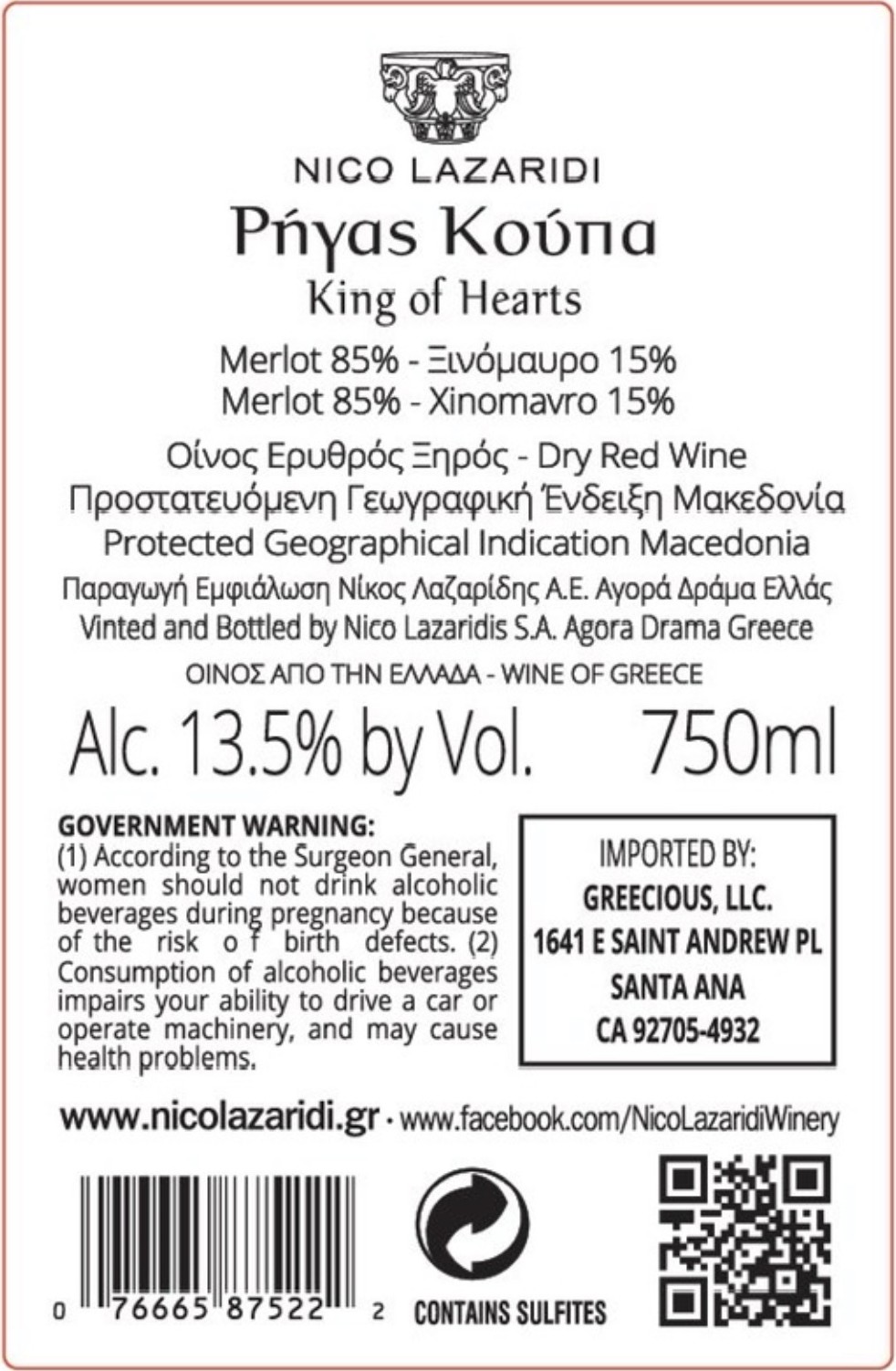 NICO LAZARIDI

Ρήγας Κούπα

King of Hearts

Merlot 85% - Ξινόμαυρο 15%
Merlot 85% - Xinomavro 15%

Οίνος Ερυθρός Ξηρός - Dry Red Wine
Προστατευόμενη Γεωγραφική Ένδειξη Μακεδονία
Protected Geographical Indication Macedonia

Παραγωγή Εμφιάλωση Νίκος Λαζαρίδης Α.Ε. Αγορά Δράμα Ελλάς
Vinted and Bottled by Nico Lazaridis S.A. Agora Drama Greece

ΟΙΝΟΣ ΑΠΟ ΤΗΝ ΕΛΛΑΔΑ - WINE OF GREECE

Alc. 13.5% by Vol. 750ml

GOVERNMENT WARNING:
(1) According to the Surgeon General, women should not drink alcoholic beverages during pregnancy because of the risk o f birth defects. (2) Consumption of alcoholic beverages impairs your ability to drive a car or operate machinery, and may cause health problems.

IMPORTED BY:
GREECIOUS, LLC.
1641 E SAINT ANDREW PL
SANTA ANA
CA 92705-4932

www.nicolazaridi.gr · www.facebook.com/NicoLazaridiWinery

0 76665 87522 2

CONTAINS SULFITES